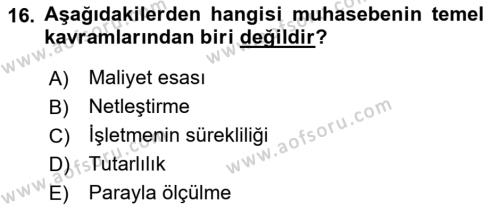 16. Aşağıdakilerden hangisi muhasebenin temel kavramlarından biri değildir?

A) Maliyet esası
B) Netleştirme
C) İşletmenin sürekliliği
D) Tutarlılık
E) Parayla ölçülme

www.aofsoru.com